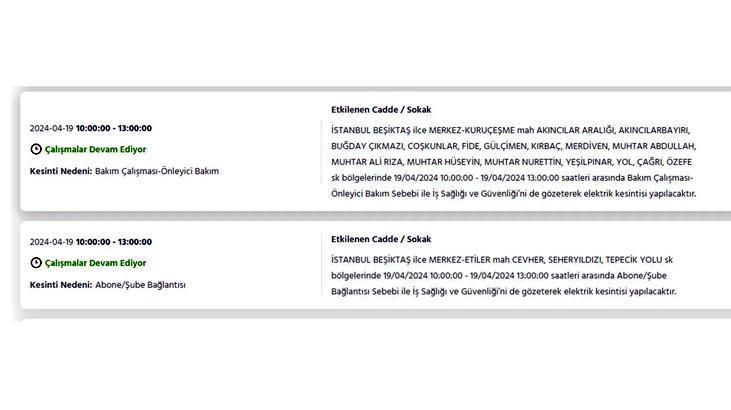 2024-04-19 10:00:00 - 13:00:00

Çalışmalar Devam Ediyor

Kesinti Nedeni: Bakım Çalışması-Önleyici Bakım

Etkilenen Cadde / Sokak

İSTANBUL BEŞİKTAŞ ilce MERKEZ-KURUÇEŞME mah AKINCILAR ARALIĞI, AKINCILARBAYIRI, BUĞDAY ÇIKMAZI, COŞKUNLAR, FİDE, GÜLÇİMEN, KIRBAÇ, MERDİVEN, MUHTAR ABDULLAH, MUHTAR ALİ RIZA, MUHTAR HÜSEYİN, MUHTAR NURETTİN, YEŞİLPINAR, YOL, ÇAĞRI, ÖZEFE sk bölgelerinde 19/04/2024 10:00:00 - 19/04/2024 13:00:00 saatleri arasında Bakım Çalışması-Önleyici Bakım Sebebi ile İş Sağlığı ve Güvenliği'ni de gözeterek elektrik kesintisi yapılacaktır.

2024-04-19 10:00:00 - 13:00:00

Çalışmalar Devam Ediyor

Kesinti Nedeni: Abone/Şube Bağlantısı

Etkilenen Cadde / Sokak

İSTANBUL BEŞİKTAŞ ilce MERKEZ-ETİLER mah CEVHER, SEHERYILDIZI, TEPECİK YOLU sk bölgelerinde 19/04/2024 10:00:00 - 19/04/2024 13:00:00 saatleri arasında Abone/Şube Bağlantısı Sebebi ile İş Sağlığı ve Güvenliği'ni de gözeterek elektrik kesintisi yapılacaktır.